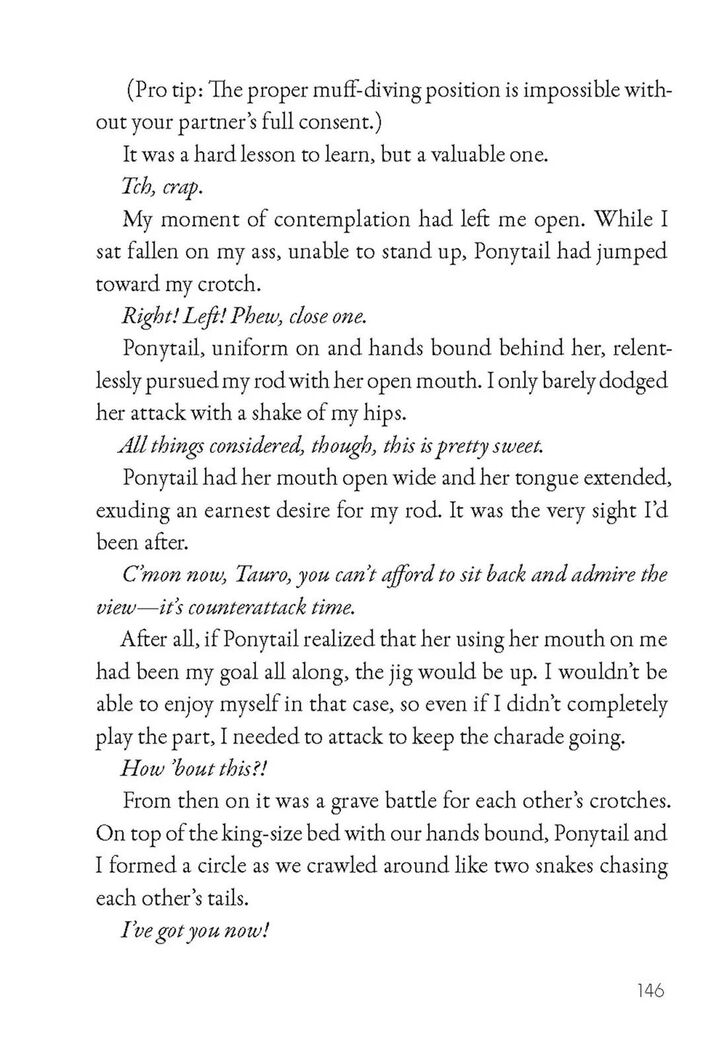 (Pro tip: The proper muff-diving position is impossible without your partner's full consent.)

It was a hard lesson to learn, but a valuable one.

Tch, crap.

My moment of contemplation had left me open. While I sat fallen on my ass, unable to stand up, Ponytail had jumped toward my crotch.

Right! Left! Phew, close one.

Ponytail, uniform on and hands bound behind her, relentlessly pursued my rod with her open mouth. I only barely dodged her attack with a shake of my hips.

All things considered, though, this is pretty sweet.

Ponytail had her mouth open wide and her tongue extended, exuding an earnest desire for my rod. It was the very sight I'd been after.

C'mon now, Tauro, you can't afford to sit back and admire the view—it's counterattack time.

After all, if Ponytail realized that her using her mouth on me had been my goal all along, the jig would be up. I wouldn't be able to enjoy myself in that case, so even if I didn't completely play the part, I needed to attack to keep the charade going.

How 'bout this?!

From then on it was a grave battle for each other's crotches. On top of the king-size bed with our hands bound, Ponytail and I formed a circle as we crawled around like two snakes chasing each other's tails.

I've got you now!

146